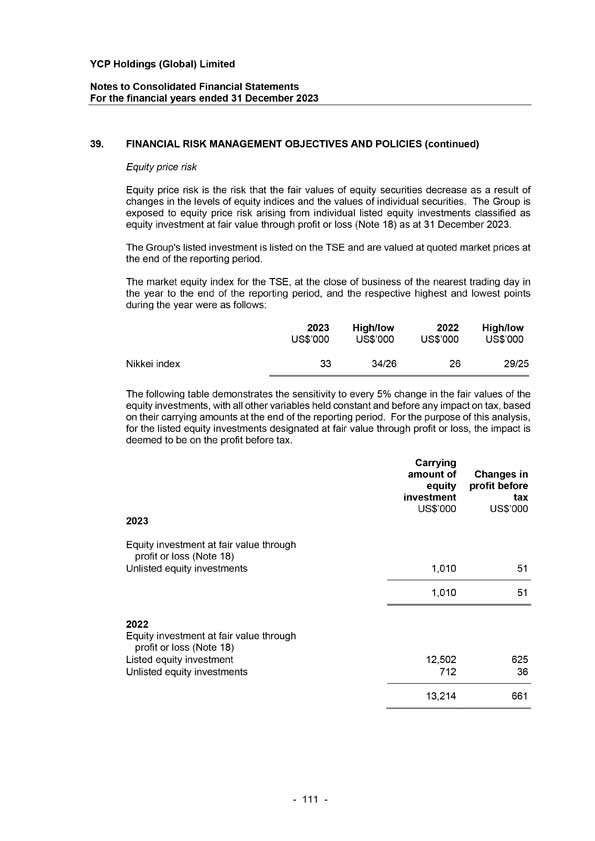 YCP Holdings (Global) Limited

Notes to Consolidated Financial Statements
For the financial years ended 31 December 2023

39. FINANCIAL RISK MANAGEMENT OBJECTIVES AND POLICIES (continued)

Equity price risk

Equity price risk is the risk that the fair values of equity securities decrease as a result of changes in the levels of equity indices and the values of individual securities. The Group is exposed to equity price risk arising from individual listed equity investments classified as equity investment at fair value through profit or loss (Note 18) as at 31 December 2023.

The Group's listed investment is listed on the TSE and are valued at quoted market prices at the end of the reporting period.

The market equity index for the TSE, at the close of business of the nearest trading day in the year to the end of the reporting period, and the respective highest and lowest points during the year were as follows:

| | 2023 US$'000 | High/low US$'000 | 2022 US$'000 | High/low US$'000 |
|---|---|---|---|---|
| Nikkei index | 33 | 34/26 | 26 | 29/25 |

The following table demonstrates the sensitivity to every 5% change in the fair values of the equity investments, with all other variables held constant and before any impact on tax, based on their carrying amounts at the end of the reporting period. For the purpose of this analysis, for the listed equity investments designated at fair value through profit or loss, the impact is deemed to be on the profit before tax.

| | Carrying amount of equity investment US$'000 | Changes in profit before tax US$'000 |
|---|---|---|
| 2023 | | |
| Equity investment at fair value through profit or loss (Note 18) | | |
| Unlisted equity investments | 1,010 | 51 |
| | 1,010 | 51 |
| 2022 | | |
| Equity investment at fair value through profit or loss (Note 18) | | |
| Listed equity investment | 12,502 | 625 |
| Unlisted equity investments | 712 | 36 |
| | 13,214 | 661 |

- 111 -